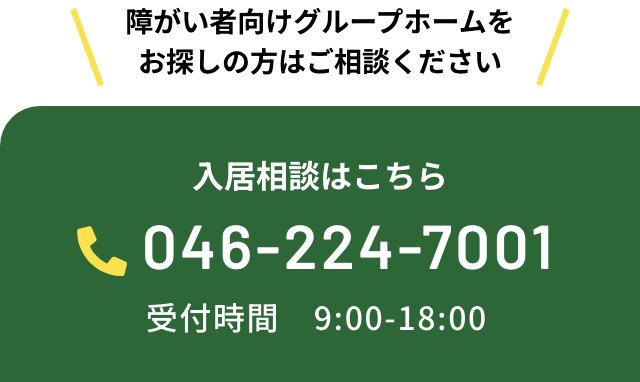 障がい者向けグループホームを
お探しの方はご相談ください

入居相談はこちら

046-224-7001

受付時間　9:00-18:00